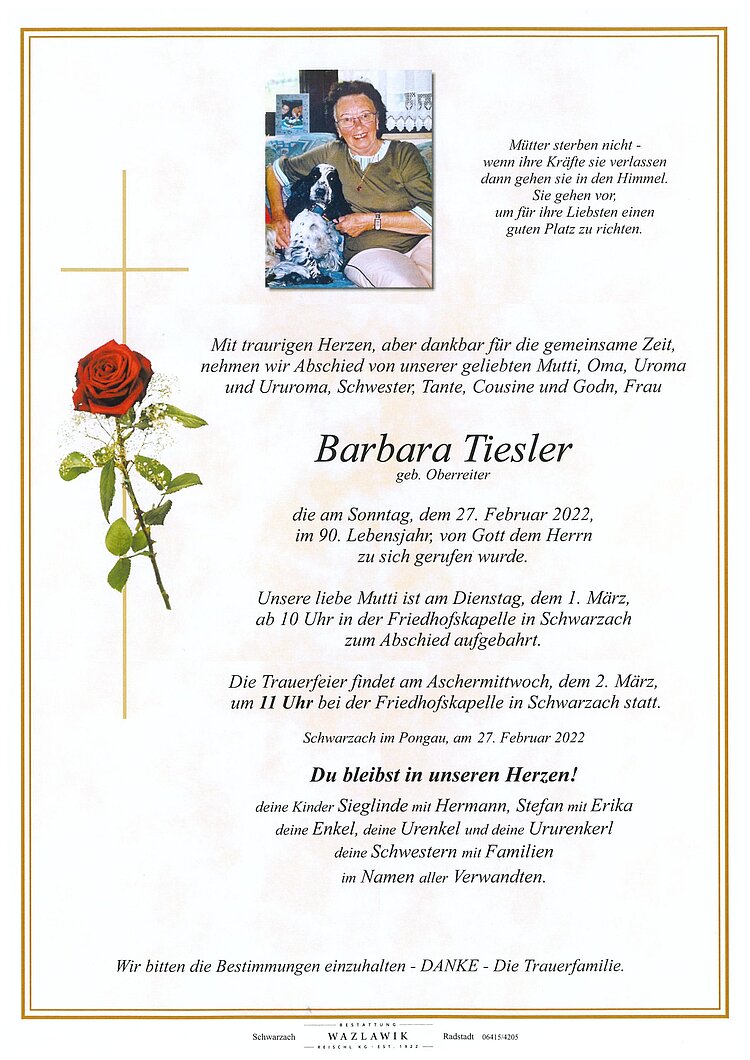 Mütter sterben nicht -
wenn ihre Kräfte sie verlassen
dann gehen sie in den Himmel.
Sie gehen vor,
um für ihre Liebsten einen
guten Platz zu richten.

Mit traurigen Herzen, aber dankbar für die gemeinsame Zeit, nehmen wir Abschied von unserer geliebten Mutti, Oma, Uroma und Ururoma, Schwester, Tante, Cousine und Godn, Frau

Barbara Tiesler
geb. Oberreiter

die am Sonntag, dem 27. Februar 2022, im 90. Lebensjahr, von Gott dem Herrn zu sich gerufen wurde.

Unsere liebe Mutti ist am Dienstag, dem 1. März, ab 10 Uhr in der Friedhofskapelle in Schwarzach zum Abschied aufgebahrt.

Die Trauerfeier findet am Aschermittwoch, dem 2. März, um 11 Uhr bei der Friedhofskapelle in Schwarzach statt.

Schwarzach im Pongau, am 27. Februar 2022

Du bleibst in unseren Herzen!

deine Kinder Sieglinde mit Hermann, Stefan mit Erika
deine Enkel, deine Urenkel und deine Ururenkerl
deine Schwestern mit Familien
im Namen aller Verwandten.

Wir bitten die Bestimmungen einzuhalten - DANKE - Die Trauerfamilie.

Schwarzach BESTATTUNG WAZLAWIK REISCHL KG · EST. 1922 Radstadt 06415/4205